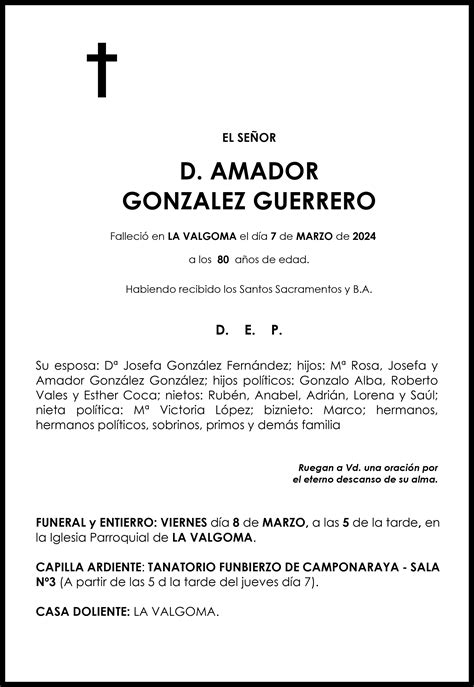 EL SEÑOR

D. AMADOR GONZALEZ GUERRERO

Falleció en LA VALGOMA el día 7 de MARZO de 2024

a los 80 años de edad.

Habiendo recibido los Santos Sacramentos y B.A.

D. E. P.

Su esposa: Dª Josefa González Fernández; hijos: Mª Rosa, Josefa y Amador González González; hijos políticos: Gonzalo Alba, Roberto Vales y Esther Coca; nietos: Rubén, Anabel, Adrián, Lorena y Saúl; nieta política: Mª Victoria López; biznieto: Marco; hermanos, hermanos políticos, sobrinos, primos y demás familia

Ruegan a Vd. una oración por el eterno descanso de su alma.

FUNERAL y ENTIERRO: VIERNES día 8 de MARZO, a las 5 de la tarde, en la Iglesia Parroquial de LA VALGOMA.

CAPILLA ARDIENTE: TANATORIO FUNBIERZO DE CAMPONARAYA - SALA Nº3 (A partir de las 5 d la tarde del jueves día 7).

CASA DOLIENTE: LA VALGOMA.